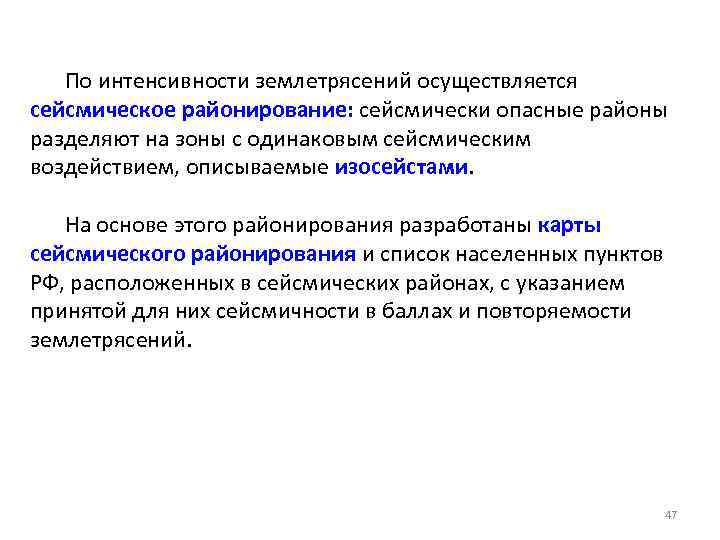 По интенсивности землетрясений осуществляется сейсмическое районирование: сейсмически опасные районы разделяют на зоны с одинаковым сейсмическим воздействием, описываемые изосейстами.

На основе этого районирования разработаны карты сейсмического районирования и список населенных пунктов РФ, расположенных в сейсмических районах, с указанием принятой для них сейсмичности в баллах и повторяемости землетрясений.

47